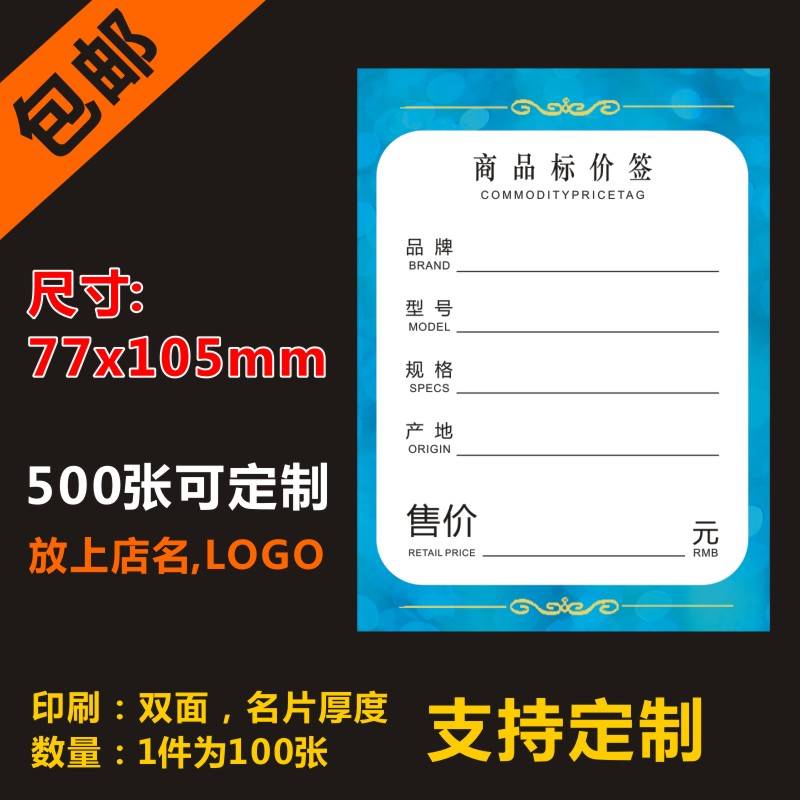 包邮

尺寸:
77x105mm

500张可定制

放上店名,LOGO

商品标价签
COMMODITYPRICETAG

品牌
BRAND

型号
MODEL

规格
SPECS

产地
ORIGIN

售价
RETAIL PRICE
元
RMB

印刷：双面，名片厚度
数量：1件为100张

支持定制